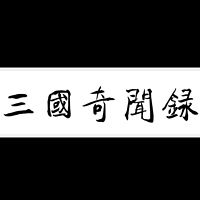 三國奇聞録